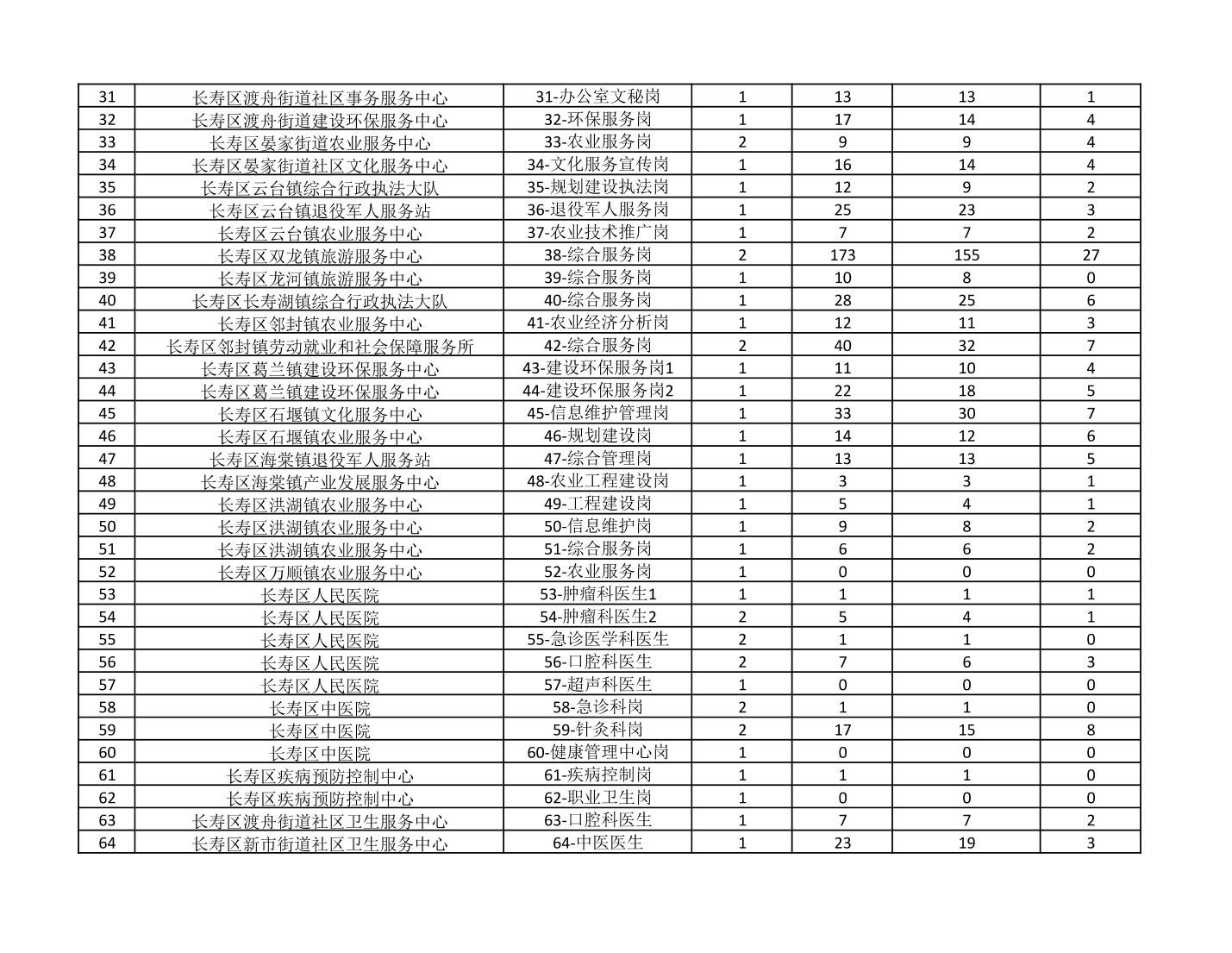 | 31 | 长寿区渡舟街道社区事务服务中心 | 31-办公室文秘岗 | 1 | 13 | 13 | 1 |
|---|---|---|---|---|---|---|
| 32 | 长寿区渡舟街道建设环保服务中心 | 32-环保服务岗 | 1 | 17 | 14 | 4 |
| 33 | 长寿区晏家街道农业服务中心 | 33-农业服务岗 | 2 | 9 | 9 | 4 |
| 34 | 长寿区晏家街道社区文化服务中心 | 34-文化服务宣传岗 | 1 | 16 | 14 | 4 |
| 35 | 长寿区云台镇综合行政执法大队 | 35-规划建设执法岗 | 1 | 12 | 9 | 2 |
| 36 | 长寿区云台镇退役军人服务站 | 36-退役军人服务岗 | 1 | 25 | 23 | 3 |
| 37 | 长寿区云台镇农业服务中心 | 37-农业技术推广岗 | 1 | 7 | 7 | 2 |
| 38 | 长寿区双龙镇旅游服务中心 | 38-综合服务岗 | 2 | 173 | 155 | 27 |
| 39 | 长寿区龙河镇旅游服务中心 | 39-综合服务岗 | 1 | 10 | 8 | 0 |
| 40 | 长寿区长寿湖镇综合行政执法大队 | 40-综合服务岗 | 1 | 28 | 25 | 6 |
| 41 | 长寿区邻封镇农业服务中心 | 41-农业经济分析岗 | 1 | 12 | 11 | 3 |
| 42 | 长寿区邻封镇劳动就业和社会保障服务所 | 42-综合服务岗 | 2 | 40 | 32 | 7 |
| 43 | 长寿区葛兰镇建设环保服务中心 | 43-建设环保服务岗1 | 1 | 11 | 10 | 4 |
| 44 | 长寿区葛兰镇建设环保服务中心 | 44-建设环保服务岗2 | 1 | 22 | 18 | 5 |
| 45 | 长寿区石堰镇文化服务中心 | 45-信息维护管理岗 | 1 | 33 | 30 | 7 |
| 46 | 长寿区石堰镇农业服务中心 | 46-规划建设岗 | 1 | 14 | 12 | 6 |
| 47 | 长寿区海棠镇退役军人服务站 | 47-综合管理岗 | 1 | 13 | 13 | 5 |
| 48 | 长寿区海棠镇产业发展服务中心 | 48-农业工程建设岗 | 1 | 3 | 3 | 1 |
| 49 | 长寿区洪湖镇农业服务中心 | 49-工程建设岗 | 1 | 5 | 4 | 1 |
| 50 | 长寿区洪湖镇农业服务中心 | 50-信息维护岗 | 1 | 9 | 8 | 2 |
| 51 | 长寿区洪湖镇农业服务中心 | 51-综合服务岗 | 1 | 6 | 6 | 2 |
| 52 | 长寿区万顺镇农业服务中心 | 52-农业服务岗 | 1 | 0 | 0 | 0 |
| 53 | 长寿区人民医院 | 53-肿瘤科医生1 | 1 | 1 | 1 | 1 |
| 54 | 长寿区人民医院 | 54-肿瘤科医生2 | 2 | 5 | 4 | 1 |
| 55 | 长寿区人民医院 | 55-急诊医学科医生 | 2 | 1 | 1 | 0 |
| 56 | 长寿区人民医院 | 56-口腔科医生 | 2 | 7 | 6 | 3 |
| 57 | 长寿区人民医院 | 57-超声科医生 | 1 | 0 | 0 | 0 |
| 58 | 长寿区中医院 | 58-急诊科岗 | 2 | 1 | 1 | 0 |
| 59 | 长寿区中医院 | 59-针灸科岗 | 2 | 17 | 15 | 8 |
| 60 | 长寿区中医院 | 60-健康管理中心岗 | 1 | 0 | 0 | 0 |
| 61 | 长寿区疾病预防控制中心 | 61-疾病控制岗 | 1 | 1 | 1 | 0 |
| 62 | 长寿区疾病预防控制中心 | 62-职业卫生岗 | 1 | 0 | 0 | 0 |
| 63 | 长寿区渡舟街道社区卫生服务中心 | 63-口腔科医生 | 1 | 7 | 7 | 2 |
| 64 | 长寿区新市街道社区卫生服务中心 | 64-中医医生 | 1 | 23 | 19 | 3 |